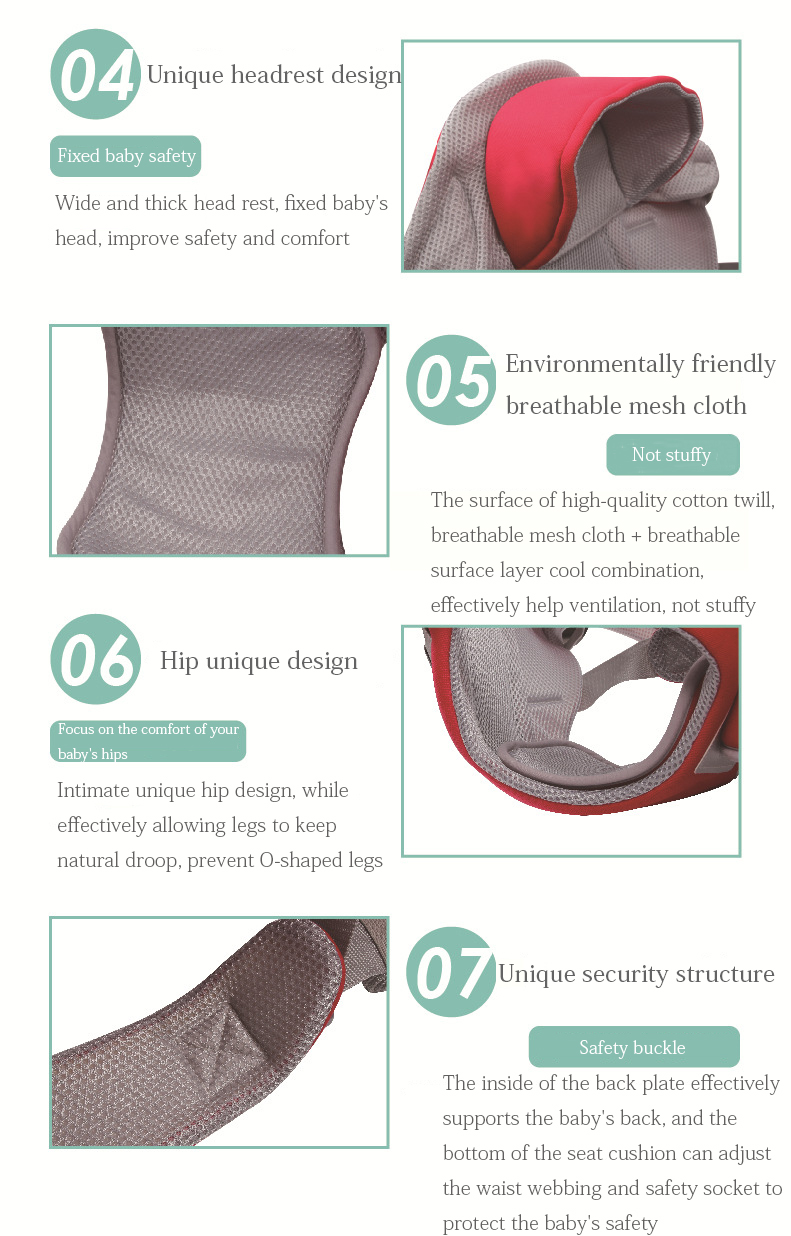 04 Unique headrest design

Fixed baby safety

Wide and thick head rest, fixed baby's head, improve safety and comfort

05 Environmentally friendly breathable mesh cloth

Not stuffy

The surface of high-quality cotton twill, breathable mesh cloth + breathable surface layer cool combination, effectively help ventilation, not stuffy

06 Hip unique design

Focus on the comfort of your baby's hips

Intimate unique hip design, while effectively allowing legs to keep natural droop, prevent O-shaped legs

07 Unique security structure

Safety buckle

The inside of the back plate effectively supports the baby's back, and the bottom of the seat cushion can adjust the waist webbing and safety socket to protect the baby's safety